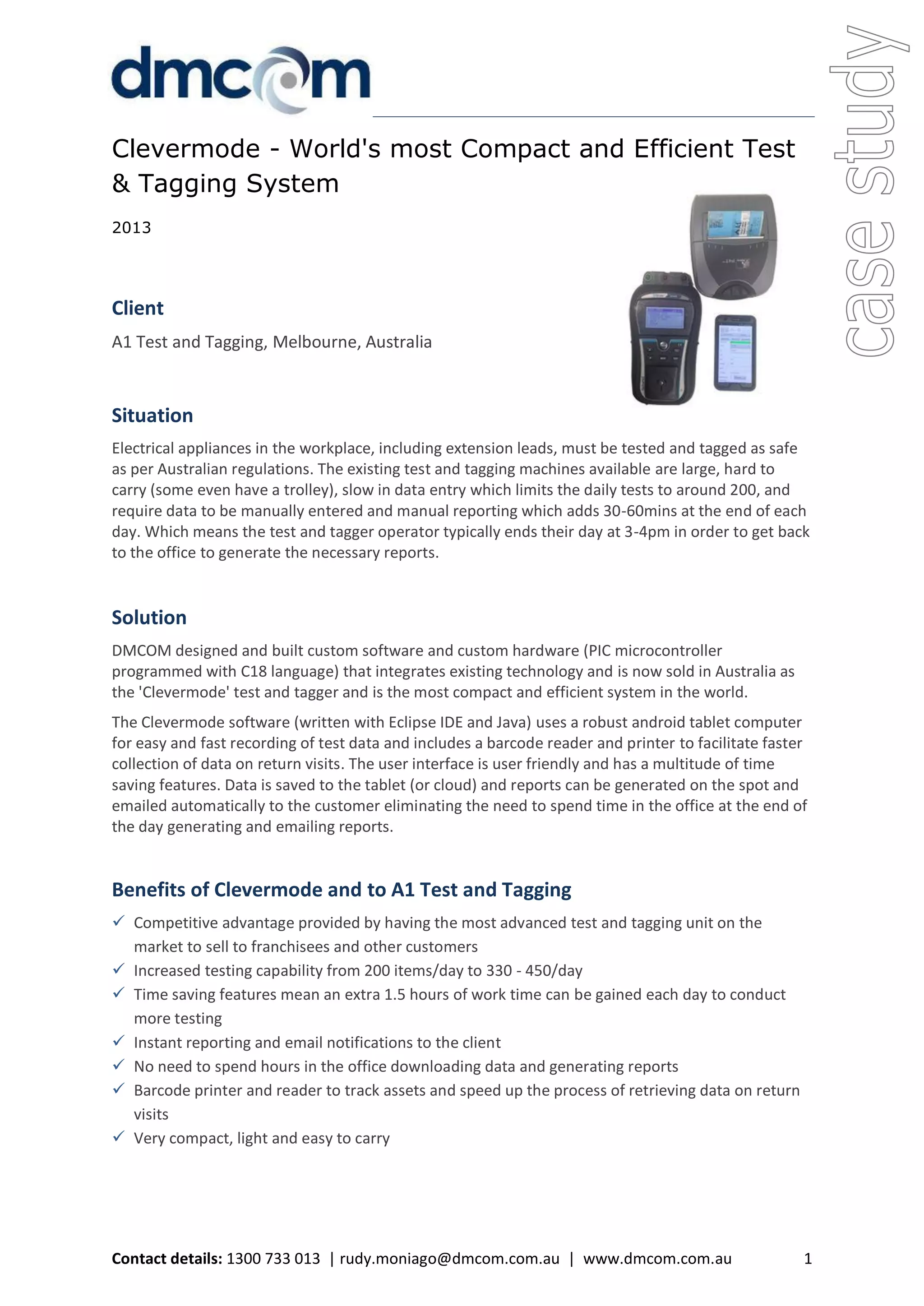 dmcom

case study

Clevermode - World's most Compact and Efficient Test & Tagging System

2013

Client

A1 Test and Tagging, Melbourne, Australia

Situation

Electrical appliances in the workplace, including extension leads, must be tested and tagged as safe as per Australian regulations. The existing test and tagging machines available are large, hard to carry (some even have a trolley), slow in data entry which limits the daily tests to around 200, and require data to be manually entered and manual reporting which adds 30-60mins at the end of each day. Which means the test and tagger operator typically ends their day at 3-4pm in order to get back to the office to generate the necessary reports.

Solution

DMCOM designed and built custom software and custom hardware (PIC microcontroller programmed with C18 language) that integrates existing technology and is now sold in Australia as the 'Clevermode' test and tagger and is the most compact and efficient system in the world.

The Clevermode software (written with Eclipse IDE and Java) uses a robust android tablet computer for easy and fast recording of test data and includes a barcode reader and printer to facilitate faster collection of data on return visits. The user interface is user friendly and has a multitude of time saving features. Data is saved to the tablet (or cloud) and reports can be generated on the spot and emailed automatically to the customer eliminating the need to spend time in the office at the end of the day generating and emailing reports.

Benefits of Clevermode and to A1 Test and Tagging

✓ Competitive advantage provided by having the most advanced test and tagging unit on the market to sell to franchisees and other customers
✓ Increased testing capability from 200 items/day to 330 - 450/day
✓ Time saving features mean an extra 1.5 hours of work time can be gained each day to conduct more testing
✓ Instant reporting and email notifications to the client
✓ No need to spend hours in the office downloading data and generating reports
✓ Barcode printer and reader to track assets and speed up the process of retrieving data on return visits
✓ Very compact, light and easy to carry

Contact details: 1300 733 013 | rudy.moniago@dmcom.com.au | www.dmcom.com.au 1